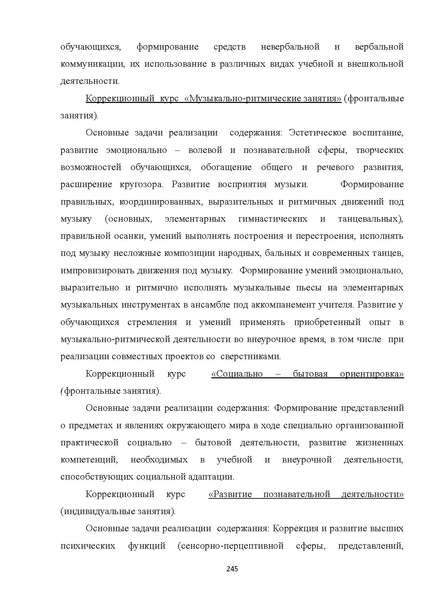 обучающихся, формирование средств невербальной и вербальной коммуникации, их использование в различных видах учебной и внешкольной деятельности.

Коррекционный курс «Музыкально-ритмические занятия» (фронтальные занятия).

Основные задачи реализации содержания: Эстетическое воспитание, развитие эмоционально – волевой и познавательной сферы, творческих возможностей обучающихся, обогащение общего и речевого развития, расширение кругозора. Развитие восприятия музыки. Формирование правильных, координированных, выразительных и ритмичных движений под музыку (основных, элементарных гимнастических и танцевальных), правильной осанки, умений выполнять построения и перестроения, исполнять под музыку несложные композиции народных, бальных и современных танцев, импровизировать движения под музыку. Формирование умений эмоционально, выразительно и ритмично исполнять музыкальные пьесы на элементарных музыкальных инструментах в ансамбле под аккомпанемент учителя. Развитие у обучающихся стремления и умений применять приобретенный опыт в музыкально-ритмической деятельности во внеурочное время, в том числе при реализации совместных проектов со сверстниками.

Коррекционный курс «Социально – бытовая ориентировка» (фронтальные занятия).

Основные задачи реализации содержания: Формирование представлений о предметах и явлениях окружающего мира в ходе специально организованной практической социально – бытовой деятельности, развитие жизненных компетенций, необходимых в учебной и внеурочной деятельности, способствующих социальной адаптации.

Коррекционный курс «Развитие познавательной деятельности» (индивидуальные занятия).

Основные задачи реализации содержания: Коррекция и развитие высших психических функций (сенсорно-перцептивной сферы, представлений,

245